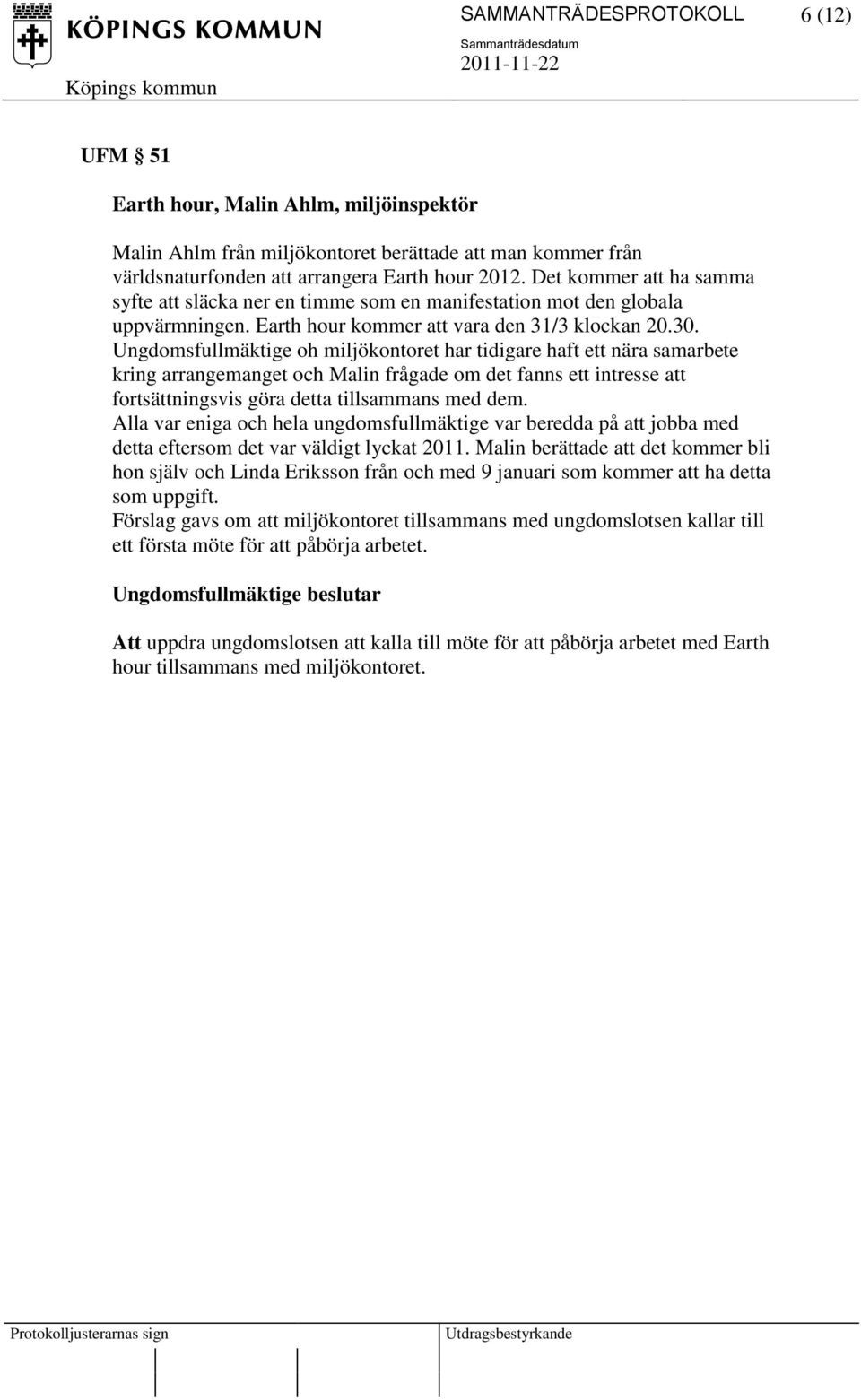 KÖPINGS KOMMUN
Köpings kommun

SAMMANTRÄDESPROTOKOLL 6 (12)
Sammanträdesdatum
2011-11-22

UFM § 51

Earth hour, Malin Ahlm, miljöinspektör

Malin Ahlm från miljökontoret berättade att man kommer från världsnaturfonden att arrangera Earth hour 2012. Det kommer att ha samma syfte att släcka ner en timme som en manifestation mot den globala uppvärmningen. Earth hour kommer att vara den 31/3 klockan 20.30. Ungdomsfullmäktige oh miljökontoret har tidigare haft ett nära samarbete kring arrangemanget och Malin frågade om det fanns ett intresse att fortsättningsvis göra detta tillsammans med dem.
Alla var eniga och hela ungdomsfullmäktige var beredda på att jobba med detta eftersom det var väldigt lyckat 2011. Malin berättade att det kommer bli hon själv och Linda Eriksson från och med 9 januari som kommer att ha detta som uppgift.
Förslag gavs om att miljökontoret tillsammans med ungdomslotsen kallar till ett första möte för att påbörja arbetet.

Ungdomsfullmäktige beslutar

Att uppdra ungdomslotsen att kalla till möte för att påbörja arbetet med Earth hour tillsammans med miljökontoret.

Protokolljusterarnas sign
Utdragsbestyrkande